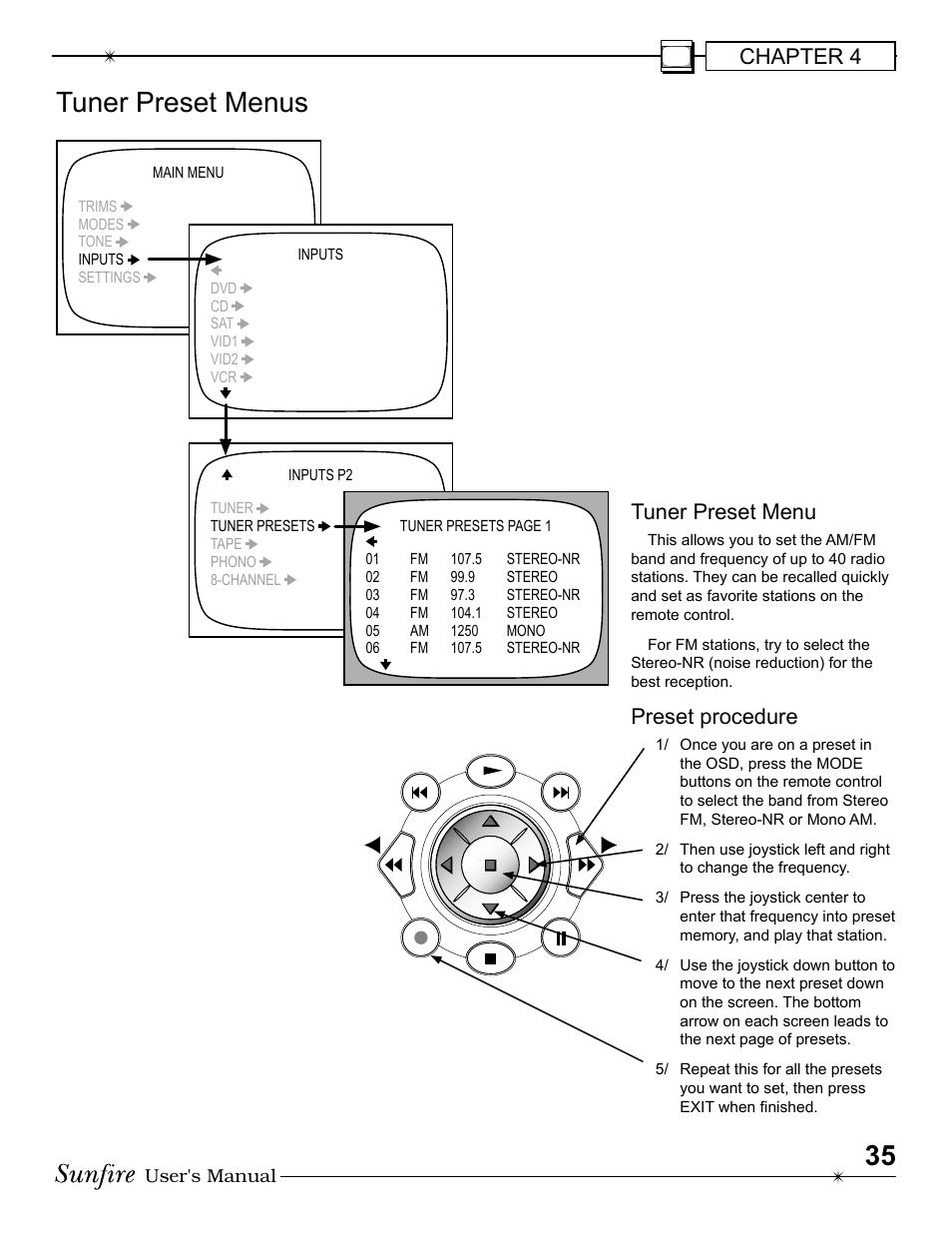 CHAPTER 4

Tuner Preset Menus

MAIN MENU

TRIMS
MODES
TONE
INPUTS
SETTINGS

INPUTS

DVD
CD
SAT
VID1
VID2
VCR

INPUTS P2

TUNER
TUNER PRESETS
TAPE
PHONO
8-CHANNEL

TUNER PRESETS PAGE 1

| 01 | FM | 107.5 | STEREO-NR |
|---|---|---|---|
| 02 | FM | 99.9 | STEREO |
| 03 | FM | 97.3 | STEREO-NR |
| 04 | FM | 104.1 | STEREO |
| 05 | AM | 1250 | MONO |
| 06 | FM | 107.5 | STEREO-NR |

Tuner Preset Menu

This allows you to set the AM/FM band and frequency of up to 40 radio stations. They can be recalled quickly and set as favorite stations on the remote control.

For FM stations, try to select the Stereo-NR (noise reduction) for the best reception.

Preset procedure

1/ Once you are on a preset in the OSD, press the MODE buttons on the remote control to select the band from Stereo FM, Stereo-NR or Mono AM.

2/ Then use joystick left and right to change the frequency.

3/ Press the joystick center to enter that frequency into preset memory, and play that station.

4/ Use the joystick down button to move to the next preset down on the screen. The bottom arrow on each screen leads to the next page of presets.

5/ Repeat this for all the presets you want to set, then press EXIT when finished.

Sunfire User's Manual

35